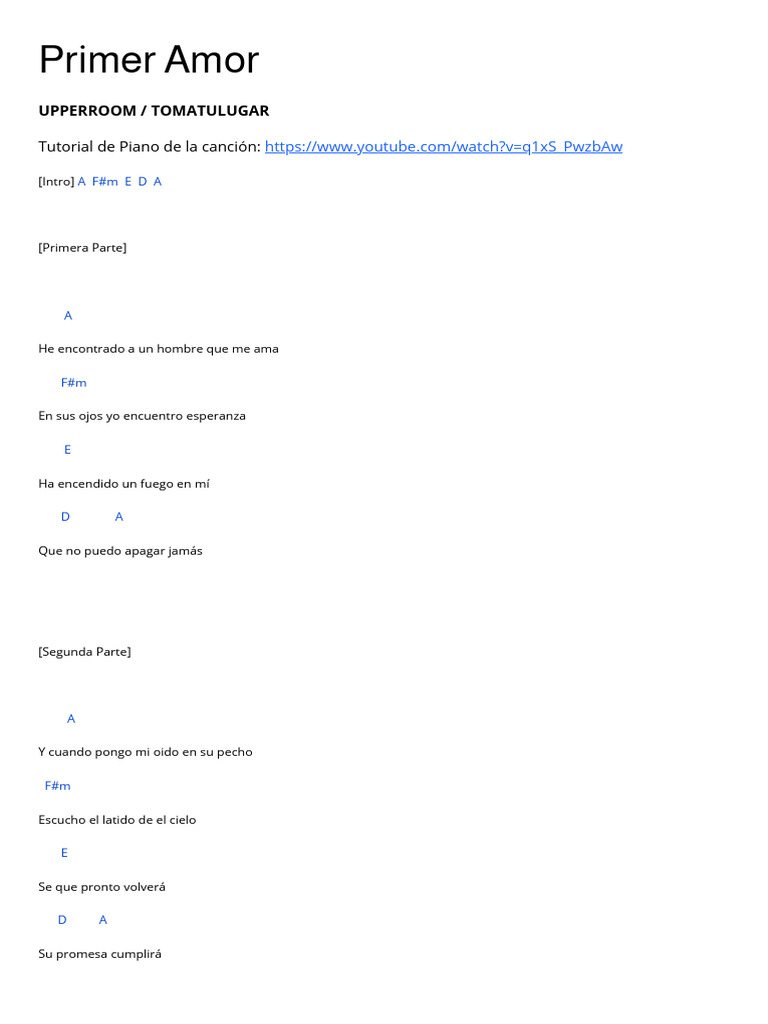 Primer Amor

UPPERROOM / TOMATULUGAR

Tutorial de Piano de la canción: https://www.youtube.com/watch?v=q1xS_PwzbAw

[Intro] A F#m E D A

[Primera Parte]

A

He encontrado a un hombre que me ama

F#m

En sus ojos yo encuentro esperanza

E

Ha encendido un fuego en mí

D A

Que no puedo apagar jamás

[Segunda Parte]

A

Y cuando pongo mi oido en su pecho

F#m

Escucho el latido de el cielo

E

Se que pronto volverá

D A

Su promesa cumplirá